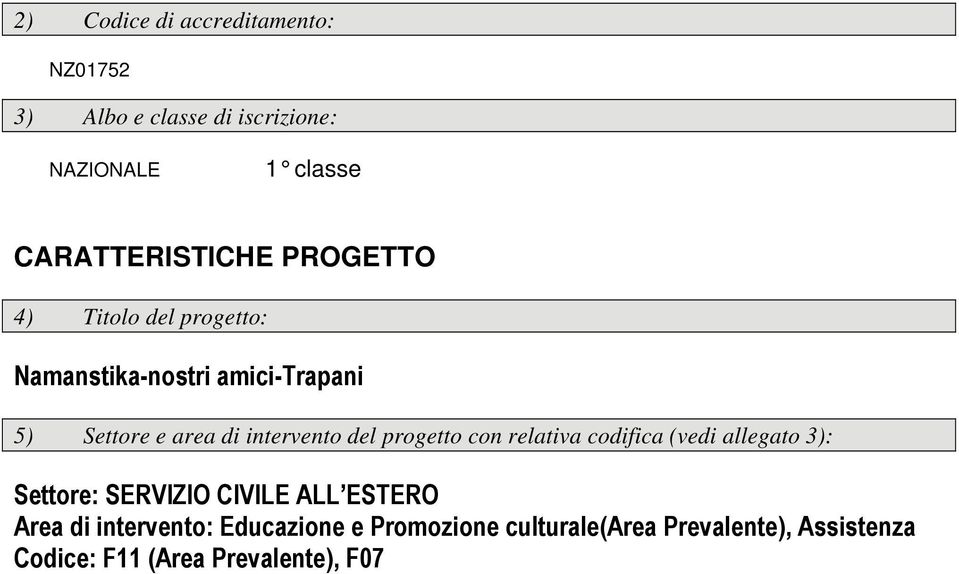 2) Codice di accreditamento:

NZ01752

3) Albo e classe di iscrizione:

NAZIONALE 1° classe

CARATTERISTICHE PROGETTO

4) Titolo del progetto:

Namanstika-nostri amici-Trapani

5) Settore e area di intervento del progetto con relativa codifica (vedi allegato 3):

Settore: SERVIZIO CIVILE ALL'ESTERO
Area di intervento: Educazione e Promozione culturale(Area Prevalente), Assistenza
Codice: F11 (Area Prevalente), F07